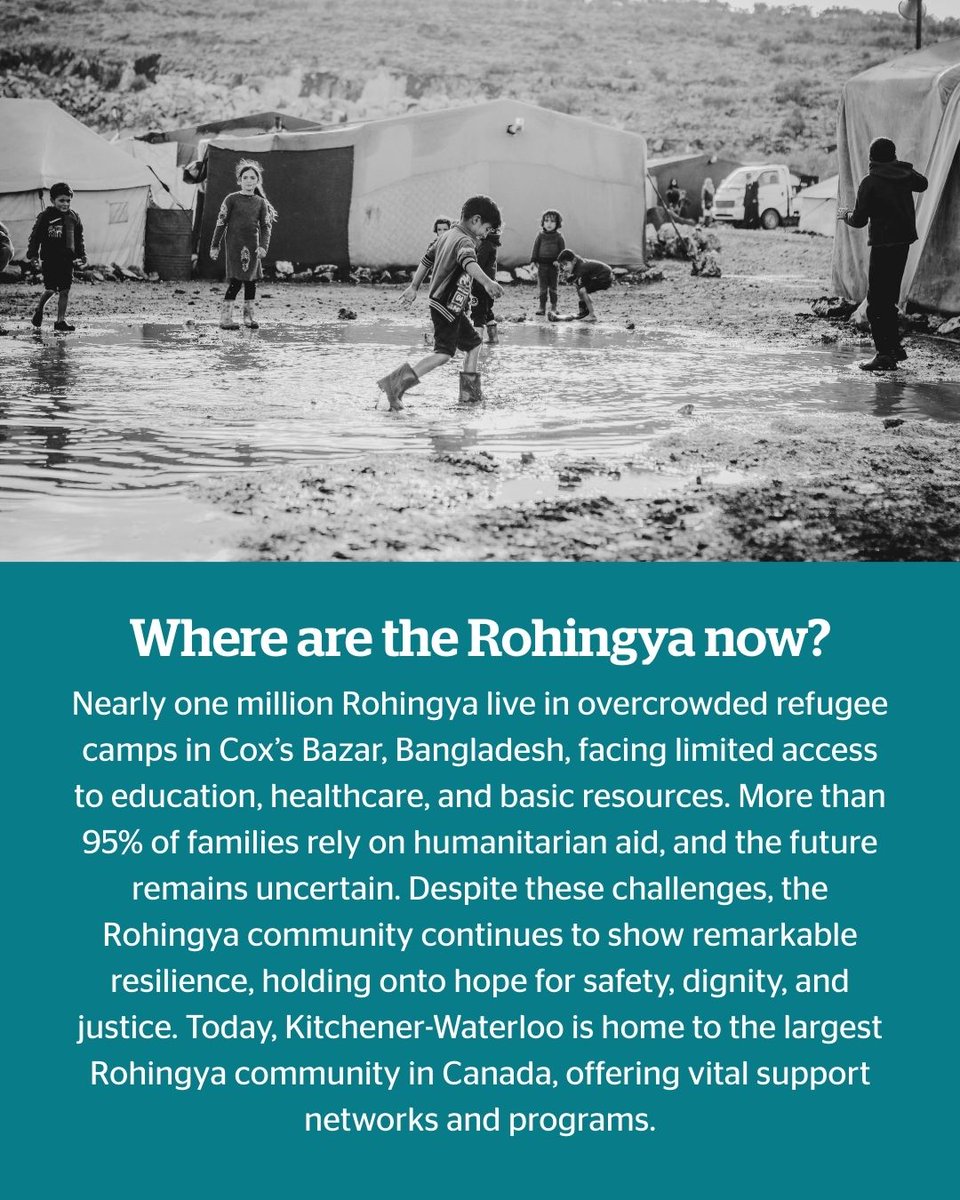 Where are the Rohingya now?

Nearly one million Rohingya live in overcrowded refugee camps in Cox's Bazar, Bangladesh, facing limited access to education, healthcare, and basic resources. More than 95% of families rely on humanitarian aid, and the future remains uncertain. Despite these challenges, the Rohingya community continues to show remarkable resilience, holding onto hope for safety, dignity, and justice. Today, Kitchener-Waterloo is home to the largest Rohingya community in Canada, offering vital support networks and programs.